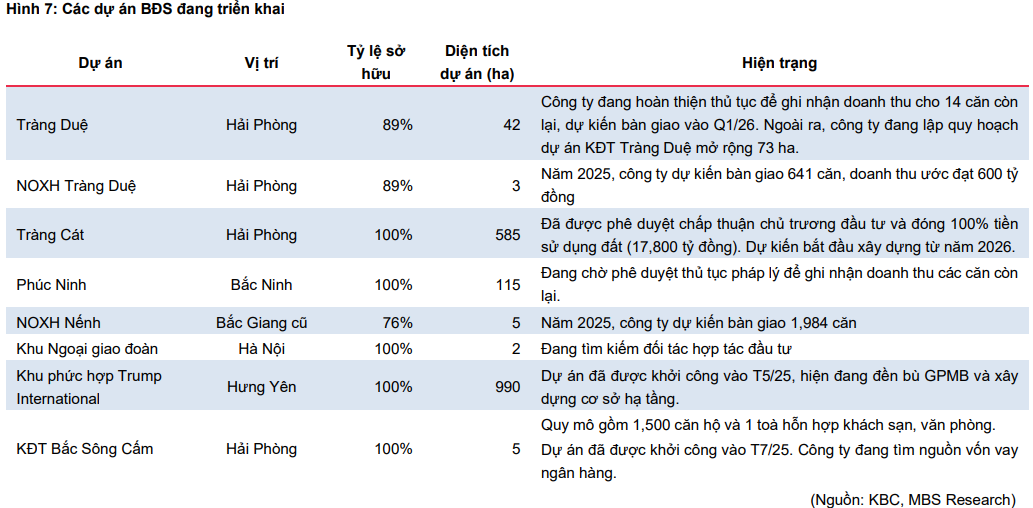 Hình 7: Các dự án BĐS đang triển khai

| Dự án | Vị trí | Tỷ lệ sở hữu | Diện tích dự án (ha) | Hiện trạng |
|---|---|---|---|---|
| Tràng Duệ | Hải Phòng | 89% | 42 | Công ty đang hoàn thiện thủ tục để ghi nhận doanh thu cho 14 căn còn lại, dự kiến bàn giao vào Q1/26. Ngoài ra, công ty đang lập quy hoạch dự án KĐT Tràng Duệ mở rộng 73 ha. |
| NOXH Tràng Duệ | Hải Phòng | 89% | 3 | Năm 2025, công ty dự kiến bàn giao 641 căn, doanh thu ước đạt 600 tỷ đồng |
| Tràng Cát | Hải Phòng | 100% | 585 | Đã được phê duyệt chấp thuận chủ trương đầu tư và đóng 100% tiền sử dụng đất (17,800 tỷ đồng). Dự kiến bắt đầu xây dựng từ năm 2026. |
| Phúc Ninh | Bắc Ninh | 100% | 115 | Đang chờ phê duyệt thủ tục pháp lý để ghi nhận doanh thu các căn còn lại. |
| NOXH Nếnh | Bắc Giang cũ | 76% | 5 | Năm 2025, công ty dự kiến bàn giao 1,984 căn |
| Khu Ngoại giao đoàn | Hà Nội | 100% | 2 | Đang tìm kiếm đối tác hợp tác đầu tư |
| Khu phức hợp Trump International | Hưng Yên | 100% | 990 | Dự án đã được khởi công vào T5/25, hiện đang đền bù GPMB và xây dựng cơ sở hạ tầng. |
| KĐT Bắc Sông Cấm | Hải Phòng | 100% | 5 | Quy mô gồm 1,500 căn hộ và 1 toà hỗn hợp khách sạn, văn phòng. Dự án đã được khởi công vào T7/25. Công ty đang tìm nguồn vốn vay ngân hàng. |

(Nguồn: KBC, MBS Research)